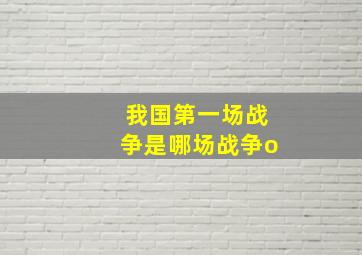 我国第一场战争是哪场战争o